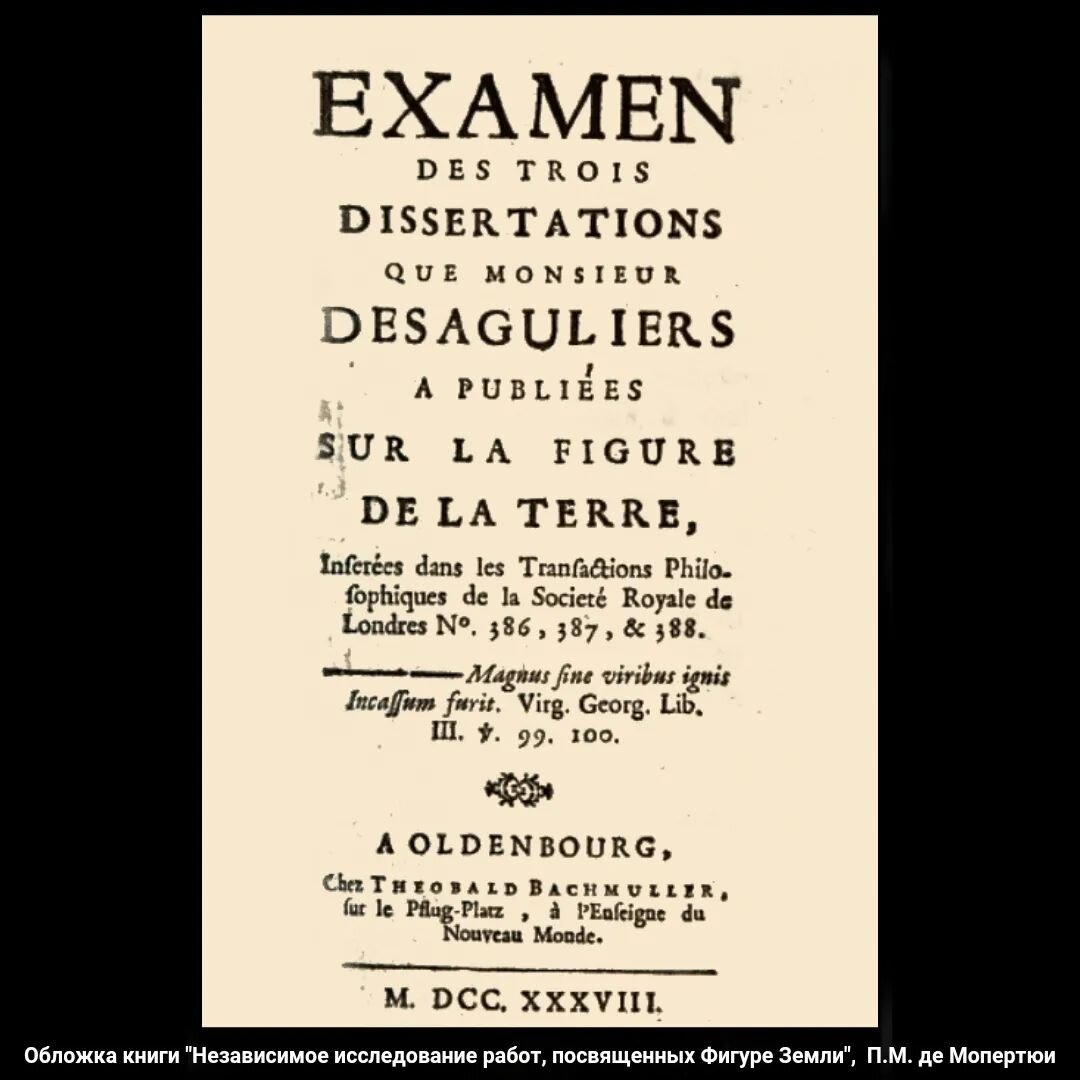 EXAMEN
DES TROIS
DISSERTATIONS
QUE MONSIEUR
DESAGULIERS
A PUBLIÉES
SUR LA FIGURE
DE LA TERRE,

Inſerées dans les Tranſactions Philoſophiques de la Societé Royale de Londres N°. 386, 387, & 388.

——— Magnus ſine viribus ignis Incaſſum furit. Virg. Georg. Lib. III. ℣. 99. 100.

A OLDENBOURG,
Chez THEOBALD BACHMULLER, ſur le Pflug-Platz, à l'Enſeigne du Nouveau Monde.

M. DCC. XXXVIII.

Обложка книги "Независимое исследование работ, посвященных Фигуре Земли", П.М. де Мопертюи